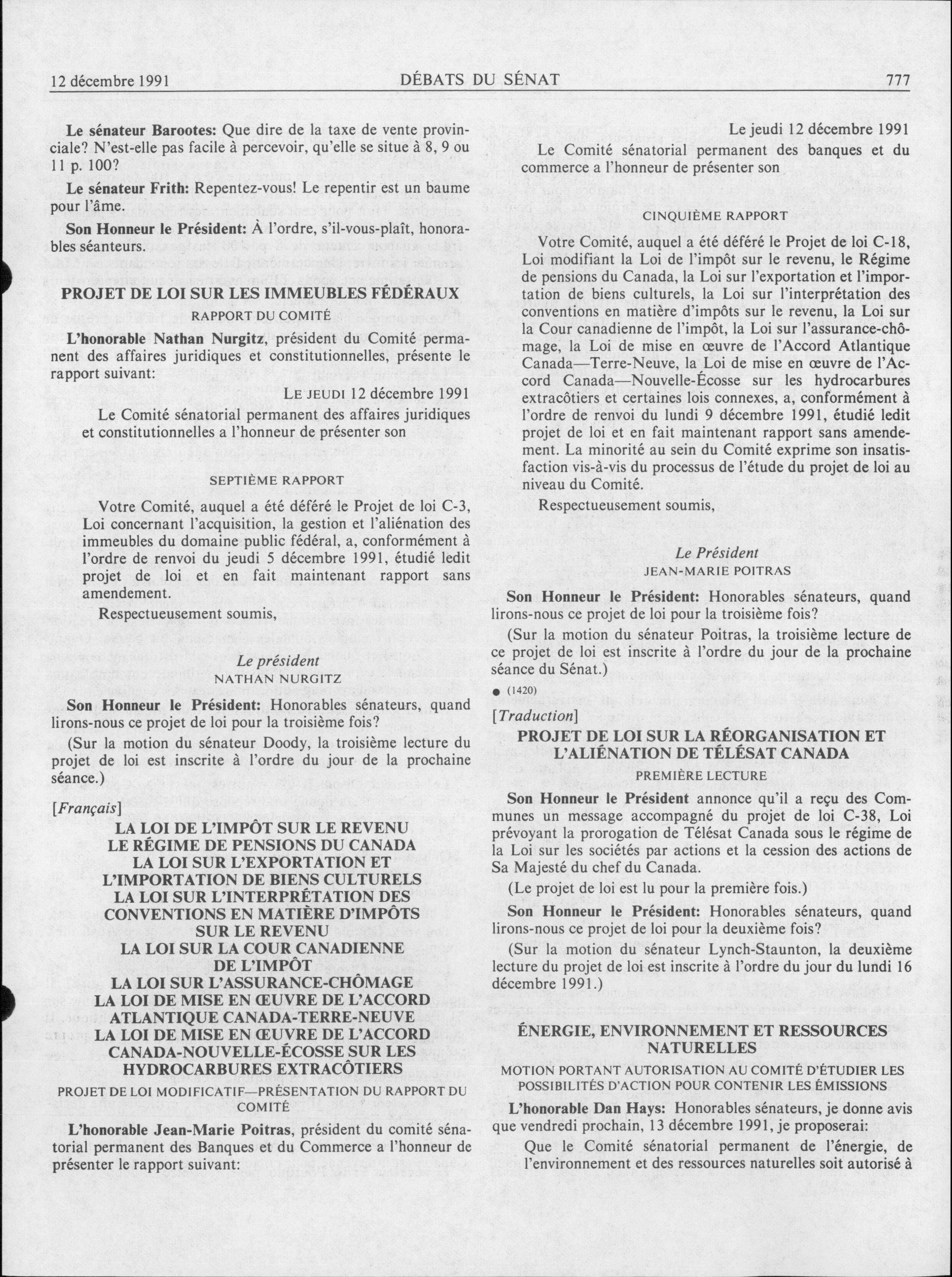 12 décembre 1991 DÉBATS DU SÉNAT 777

Le sénateur Barootes: Que dire de la taxe de vente provinciale? N'est-elle pas facile à percevoir, qu'elle se situe à 8, 9 ou 11 p. 100?

Le sénateur Frith: Repentez-vous! Le repentir est un baume pour l'âme.

Son Honneur le Président: À l'ordre, s'il-vous-plaît, honorables séanteurs.

PROJET DE LOI SUR LES IMMEUBLES FÉDÉRAUX

RAPPORT DU COMITÉ

L'honorable Nathan Nurgitz, président du Comité permanent des affaires juridiques et constitutionnelles, présente le rapport suivant:

LE JEUDI 12 décembre 1991

Le Comité sénatorial permanent des affaires juridiques et constitutionnelles a l'honneur de présenter son

SEPTIÈME RAPPORT

Votre Comité, auquel a été déféré le Projet de loi C-3, Loi concernant l'acquisition, la gestion et l'aliénation des immeubles du domaine public fédéral, a, conformément à l'ordre de renvoi du jeudi 5 décembre 1991, étudié ledit projet de loi et en fait maintenant rapport sans amendement.

Respectueusement soumis,

Le président
NATHAN NURGITZ

Son Honneur le Président: Honorables sénateurs, quand lirons-nous ce projet de loi pour la troisième fois?

(Sur la motion du sénateur Doody, la troisième lecture du projet de loi est inscrite à l'ordre du jour de la prochaine séance.)

[Français]

LA LOI DE L'IMPÔT SUR LE REVENU
LE RÉGIME DE PENSIONS DU CANADA
LA LOI SUR L'EXPORTATION ET L'IMPORTATION DE BIENS CULTURELS
LA LOI SUR L'INTERPRÉTATION DES CONVENTIONS EN MATIÈRE D'IMPÔTS SUR LE REVENU
LA LOI SUR LA COUR CANADIENNE DE L'IMPÔT
LA LOI SUR L'ASSURANCE-CHÔMAGE
LA LOI DE MISE EN ŒUVRE DE L'ACCORD ATLANTIQUE CANADA-TERRE-NEUVE
LA LOI DE MISE EN ŒUVRE DE L'ACCORD CANADA-NOUVELLE-ÉCOSSE SUR LES HYDROCARBURES EXTRACÔTIERS

PROJET DE LOI MODIFICATIF—PRÉSENTATION DU RAPPORT DU COMITÉ

L'honorable Jean-Marie Poitras, président du comité sénatorial permanent des Banques et du Commerce a l'honneur de présenter le rapport suivant:

Le jeudi 12 décembre 1991

Le Comité sénatorial permanent des banques et du commerce a l'honneur de présenter son

CINQUIÈME RAPPORT

Votre Comité, auquel a été déféré le Projet de loi C-18, Loi modifiant la Loi de l'impôt sur le revenu, le Régime de pensions du Canada, la Loi sur l'exportation et l'importation de biens culturels, la Loi sur l'interprétation des conventions en matière d'impôts sur le revenu, la Loi sur la Cour canadienne de l'impôt, la Loi sur l'assurance-chômage, la Loi de mise en œuvre de l'Accord Atlantique Canada—Terre-Neuve, la Loi de mise en œuvre de l'Accord Canada—Nouvelle-Écosse sur les hydrocarbures extracôtiers et certaines lois connexes, a, conformément à l'ordre de renvoi du lundi 9 décembre 1991, étudié ledit projet de loi et en fait maintenant rapport sans amendement. La minorité au sein du Comité exprime son insatisfaction vis-à-vis du processus de l'étude du projet de loi au niveau du Comité.

Respectueusement soumis,

Le Président
JEAN-MARIE POITRAS

Son Honneur le Président: Honorables sénateurs, quand lirons-nous ce projet de loi pour la troisième fois?

(Sur la motion du sénateur Poitras, la troisième lecture de ce projet de loi est inscrite à l'ordre du jour de la prochaine séance du Sénat.)

● (1420)

[Traduction]

PROJET DE LOI SUR LA RÉORGANISATION ET L'ALIÉNATION DE TÉLÉSAT CANADA

PREMIÈRE LECTURE

Son Honneur le Président annonce qu'il a reçu des Communes un message accompagné du projet de loi C-38, Loi prévoyant la prorogation de Télésat Canada sous le régime de la Loi sur les sociétés par actions et la cession des actions de Sa Majesté du chef du Canada.

(Le projet de loi est lu pour la première fois.)

Son Honneur le Président: Honorables sénateurs, quand lirons-nous ce projet de loi pour la deuxième fois?

(Sur la motion du sénateur Lynch-Staunton, la deuxième lecture du projet de loi est inscrite à l'ordre du jour du lundi 16 décembre 1991.)

ÉNERGIE, ENVIRONNEMENT ET RESSOURCES NATURELLES

MOTION PORTANT AUTORISATION AU COMITÉ D'ÉTUDIER LES POSSIBILITÉS D'ACTION POUR CONTENIR LES ÉMISSIONS

L'honorable Dan Hays: Honorables sénateurs, je donne avis que vendredi prochain, 13 décembre 1991, je proposerai:

Que le Comité sénatorial permanent de l'énergie, de l'environnement et des ressources naturelles soit autorisé à